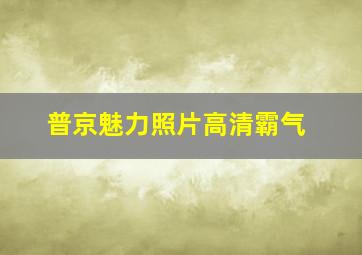 普京魅力照片高清霸气